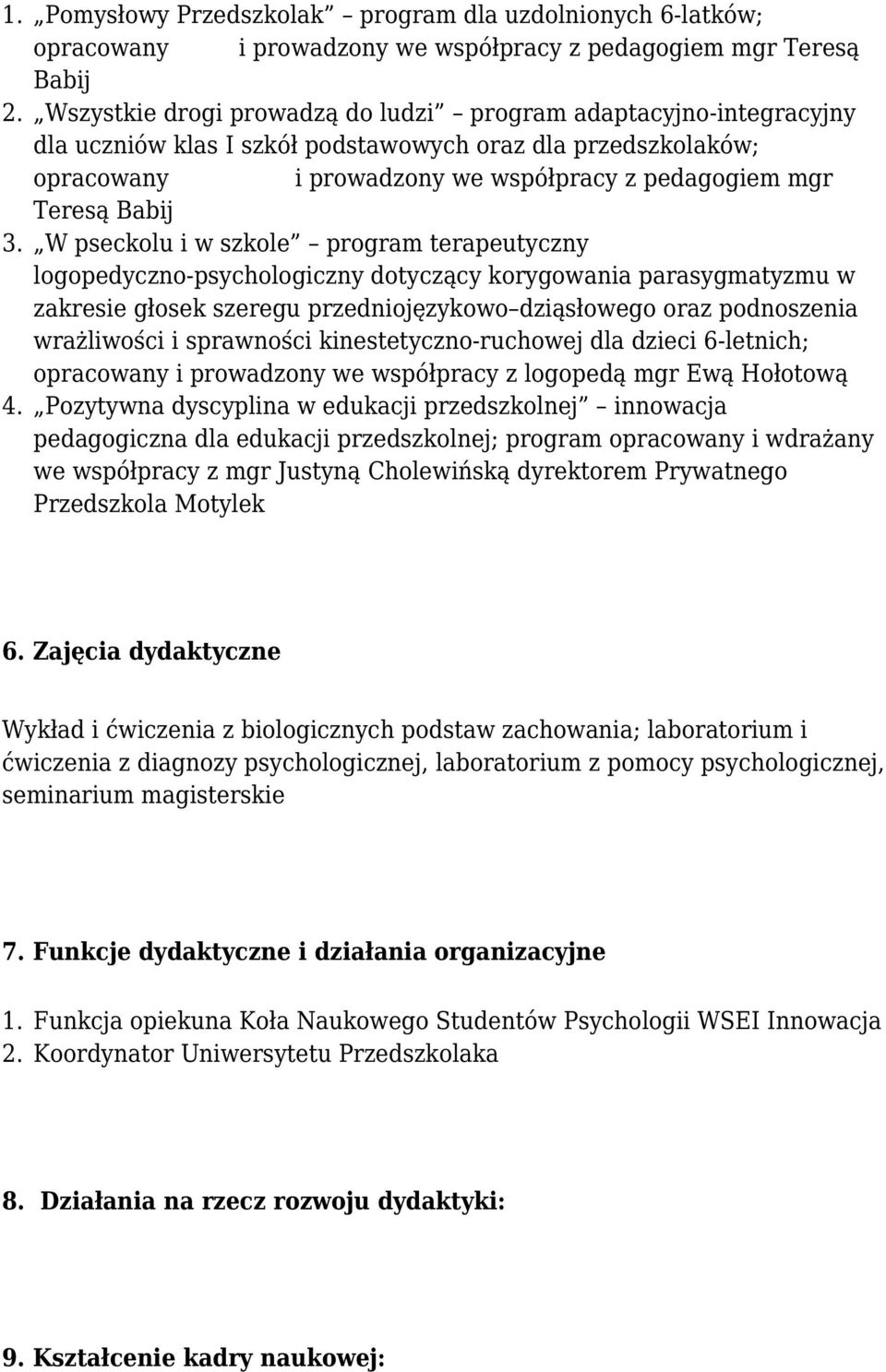 1. „Pomysłowy Przedszkolak” – program dla uzdolnionych 6-latków; opracowany i prowadzony we współpracy z pedagogiem mgr Teresą Babij
2. „Wszystkie drogi prowadzą do ludzi” – program adaptacyjno-integracyjny dla uczniów klas I szkół podstawowych oraz dla przedszkolaków; opracowany i prowadzony we współpracy z pedagogiem mgr Teresą Babij
3. „W pseckolu i w szkole” – program terapeutyczny logopedyczno-psychologiczny dotyczący korygowania parasygmatyzmu w zakresie głosek szeregu przedniojęzykowo–dziąsłowego oraz podnoszenia wrażliwości i sprawności kinestetyczno-ruchowej dla dzieci 6-letnich; opracowany i prowadzony we współpracy z logopedą mgr Ewą Hołotową
4. „Pozytywna dyscyplina w edukacji przedszkolnej” – innowacja pedagogiczna dla edukacji przedszkolnej; program opracowany i wdrażany we współpracy z mgr Justyną Cholewińską dyrektorem Prywatnego Przedszkola Motylek

6. Zajęcia dydaktyczne

Wykład i ćwiczenia z biologicznych podstaw zachowania; laboratorium i ćwiczenia z diagnozy psychologicznej, laboratorium z pomocy psychologicznej, seminarium magisterskie

7. Funkcje dydaktyczne i działania organizacyjne

1. Funkcja opiekuna Koła Naukowego Studentów Psychologii WSEI Innowacja
2. Koordynator Uniwersytetu Przedszkolaka

8. Działania na rzecz rozwoju dydaktyki:

9. Kształcenie kadry naukowej: